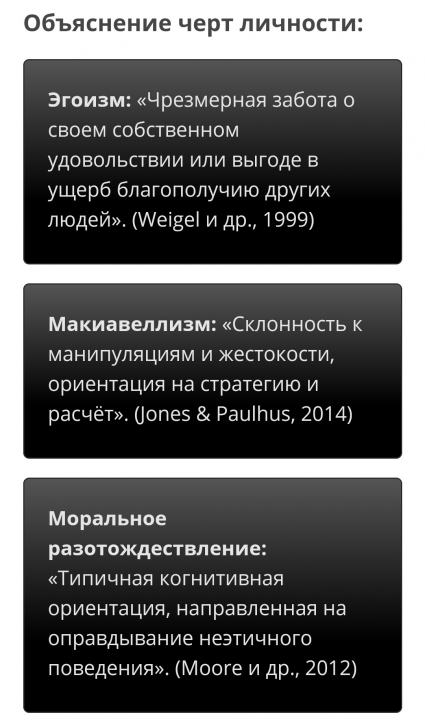 Объяснение черт личности:

Эгоизм: «Чрезмерная забота о своем собственном удовольствии или выгоде в ущерб благополучию других людей». (Weigel и др., 1999)

Макиавеллизм: «Склонность к манипуляциям и жестокости, ориентация на стратегию и расчёт». (Jones & Paulhus, 2014)

Моральное разотождествление: «Типичная когнитивная ориентация, направленная на оправдывание неэтичного поведения». (Moore и др., 2012)